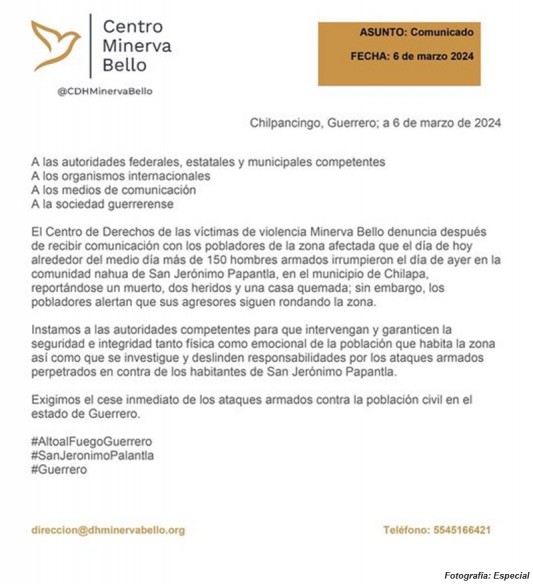 Centro Minerva Bello

@CDHMinervaBello

ASUNTO: Comunicado

FECHA: 6 de marzo 2024

Chilpancingo, Guerrero; a 6 de marzo de 2024

A las autoridades federales, estatales y municipales competentes
A los organismos internacionales
A los medios de comunicación
A la sociedad guerrerense

El Centro de Derechos de las víctimas de violencia Minerva Bello denuncia después de recibir comunicación con los pobladores de la zona afectada que el día de hoy alrededor del medio día más de 150 hombres armados irrumpieron el día de ayer en la comunidad nahua de San Jerónimo Papantla, en el municipio de Chilapa, reportándose un muerto, dos heridos y una casa quemada; sin embargo, los pobladores alertan que sus agresores siguen rondando la zona.

Instamos a las autoridades competentes para que intervengan y garanticen la seguridad e integridad tanto física como emocional de la población que habita la zona así como que se investigue y deslinden responsabilidades por los ataques armados perpetrados en contra de los habitantes de San Jerónimo Papantla.

Exigimos el cese inmediato de los ataques armados contra la población civil en el estado de Guerrero.

#AltoalFuegoGuerrero
#SanJeronimoPalantla
#Guerrero

direccion@dhminervabello.org

Teléfono: 5545166421

Fotografía: Especial